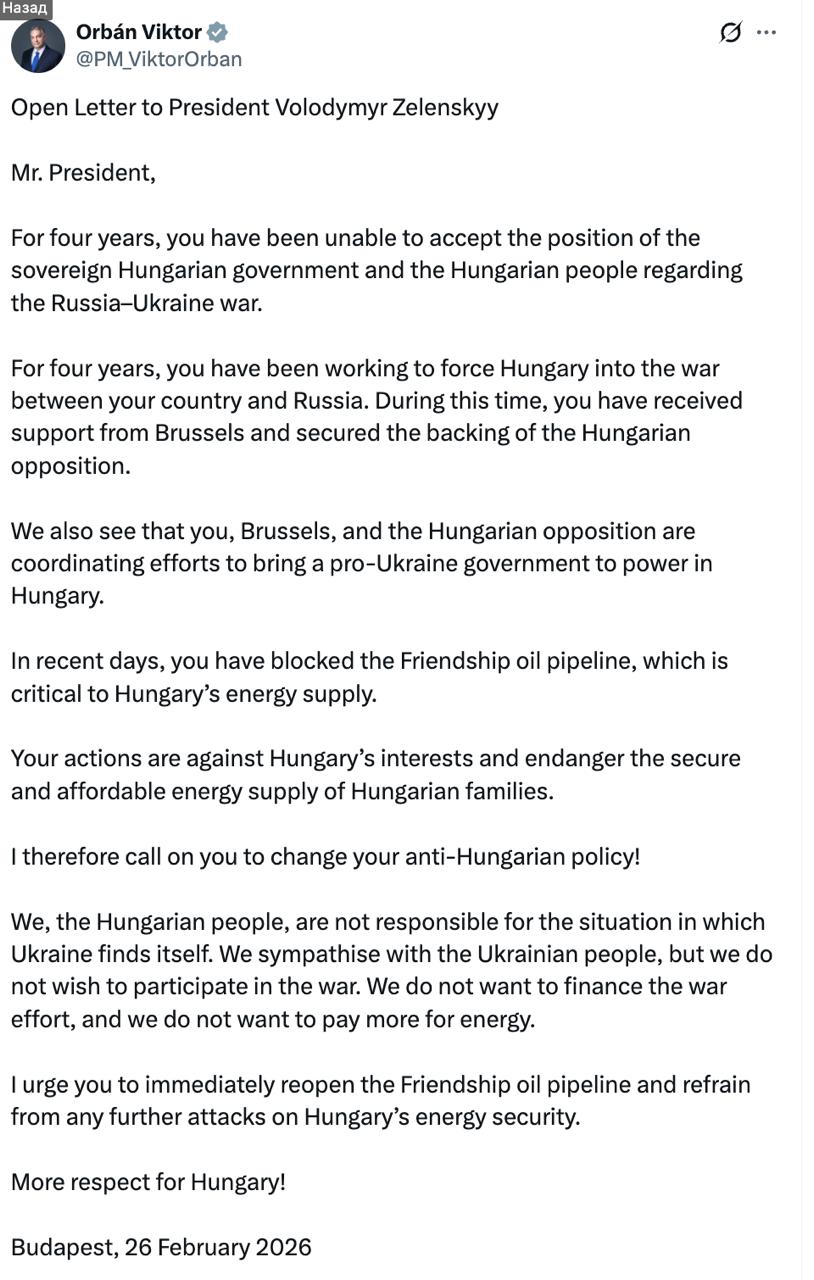 Назад

Orbán Viktor
@PM_ViktorOrban

Open Letter to President Volodymyr Zelenskyy

Mr. President,

For four years, you have been unable to accept the position of the sovereign Hungarian government and the Hungarian people regarding the Russia–Ukraine war.

For four years, you have been working to force Hungary into the war between your country and Russia. During this time, you have received support from Brussels and secured the backing of the Hungarian opposition.

We also see that you, Brussels, and the Hungarian opposition are coordinating efforts to bring a pro-Ukraine government to power in Hungary.

In recent days, you have blocked the Friendship oil pipeline, which is critical to Hungary's energy supply.

Your actions are against Hungary's interests and endanger the secure and affordable energy supply of Hungarian families.

I therefore call on you to change your anti-Hungarian policy!

We, the Hungarian people, are not responsible for the situation in which Ukraine finds itself. We sympathise with the Ukrainian people, but we do not wish to participate in the war. We do not want to finance the war effort, and we do not want to pay more for energy.

I urge you to immediately reopen the Friendship oil pipeline and refrain from any further attacks on Hungary's energy security.

More respect for Hungary!

Budapest, 26 February 2026